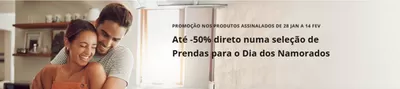 PROMOÇÃO NOS PRODUTOS ASSINALADOS DE 28 JAN A 14 FEV

Até -50% direto numa seleção de Prendas para o Dia dos Namorados